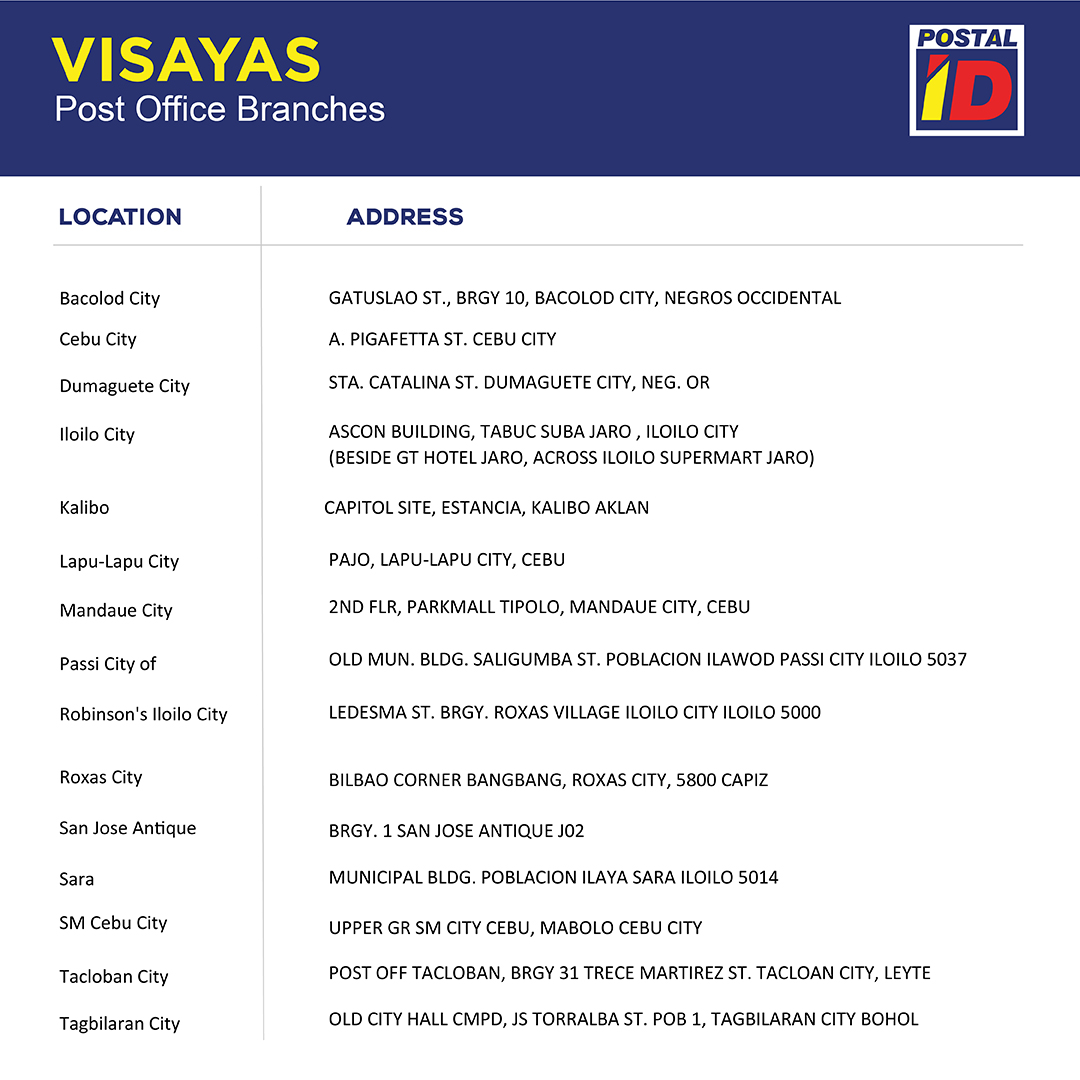 VISAYAS
Post Office Branches

POSTAL
ID

| LOCATION | ADDRESS |
|---|---|
| Bacolod City | GATUSLAO ST., BRGY 10, BACOLOD CITY, NEGROS OCCIDENTAL |
| Cebu City | A. PIGAFETTA ST. CEBU CITY |
| Dumaguete City | STA. CATALINA ST. DUMAGUETE CITY, NEG. OR |
| Iloilo City | ASCON BUILDING, TABUC SUBA JARO , ILOILO CITY (BESIDE GT HOTEL JARO, ACROSS ILOILO SUPERMART JARO) |
| Kalibo | CAPITOL SITE, ESTANCIA, KALIBO AKLAN |
| Lapu-Lapu City | PAJO, LAPU-LAPU CITY, CEBU |
| Mandaue City | 2ND FLR, PARKMALL TIPOLO, MANDAUE CITY, CEBU |
| Passi City of | OLD MUN. BLDG. SALIGUMBA ST. POBLACION ILAWOD PASSI CITY ILOILO 5037 |
| Robinson's Iloilo City | LEDESMA ST. BRGY. ROXAS VILLAGE ILOILO CITY ILOILO 5000 |
| Roxas City | BILBAO CORNER BANGBANG, ROXAS CITY, 5800 CAPIZ |
| San Jose Antique | BRGY. 1 SAN JOSE ANTIQUE J02 |
| Sara | MUNICIPAL BLDG. POBLACION ILAYA SARA ILOILO 5014 |
| SM Cebu City | UPPER GR SM CITY CEBU, MABOLO CEBU CITY |
| Tacloban City | POST OFF TACLOBAN, BRGY 31 TRECE MARTIREZ ST. TACLOAN CITY, LEYTE |
| Tagbilaran City | OLD CITY HALL CMPD, JS TORRALBA ST. POB 1, TAGBILARAN CITY BOHOL |